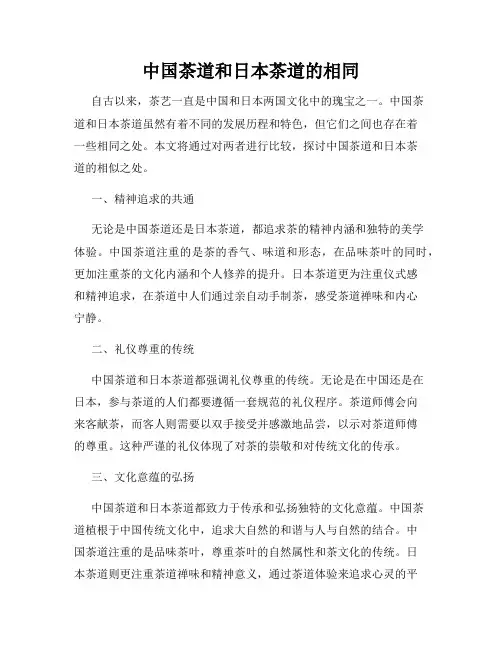 中国茶道和日本茶道的相同

自古以来，茶艺一直是中国和日本两国文化中的瑰宝之一。中国茶道和日本茶道虽然有着不同的发展历程和特色，但它们之间也存在着一些相同之处。本文将通过对两者进行比较，探讨中国茶道和日本茶道的相似之处。

一、精神追求的共通

无论是中国茶道还是日本茶道，都追求茶的精神内涵和独特的美学体验。中国茶道注重的是茶的香气、味道和形态，在品味茶叶的同时，更加注重茶的文化内涵和个人修养的提升。日本茶道更为注重仪式感和精神追求，在茶道中人们通过亲自动手制茶，感受茶道禅味和内心宁静。

二、礼仪尊重的传统

中国茶道和日本茶道都强调礼仪尊重的传统。无论是在中国还是在日本，参与茶道的人们都要遵循一套规范的礼仪程序。茶道师傅会向来客献茶，而客人则需要以双手接受并感激地品尝，以示对茶道师傅的尊重。这种严谨的礼仪体现了对茶的崇敬和对传统文化的传承。

三、文化意蕴的弘扬

中国茶道和日本茶道都致力于传承和弘扬独特的文化意蕴。中国茶道植根于中国传统文化中，追求大自然的和谐与人与自然的结合。中国茶道注重的是品味茶叶，尊重茶叶的自然属性和茶文化的传统。日本茶道则更注重茶道禅味和精神意义，通过茶道体验来追求心灵的平